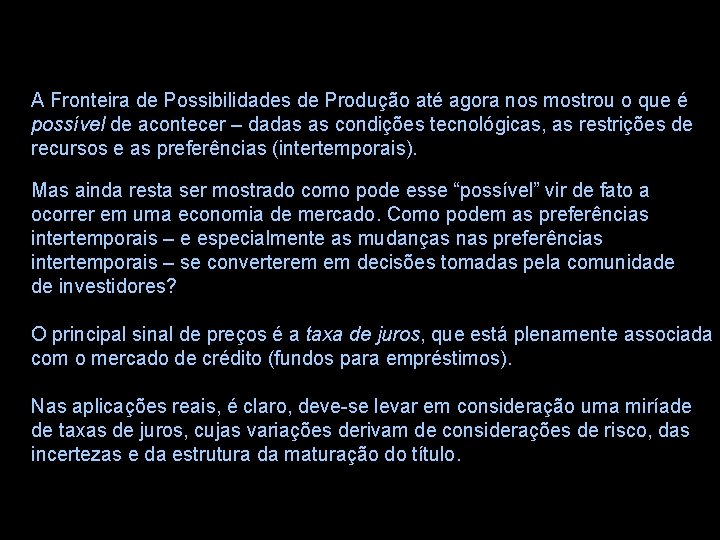 A Fronteira de Possibilidades de Produção até agora nos mostrou o que é possível de acontecer – dadas as condições tecnológicas, as restrições de recursos e as preferências (intertemporais).

Mas ainda resta ser mostrado como pode esse “possível” vir de fato a ocorrer em uma economia de mercado. Como podem as preferências intertemporais – e especialmente as mudanças nas preferências intertemporais – se converterem em decisões tomadas pela comunidade de investidores?

O principal sinal de preços é a taxa de juros, que está plenamente associada com o mercado de crédito (fundos para empréstimos).

Nas aplicações reais, é claro, deve-se levar em consideração uma miríade de taxas de juros, cujas variações derivam de considerações de risco, das incertezas e da estrutura da maturação do título.